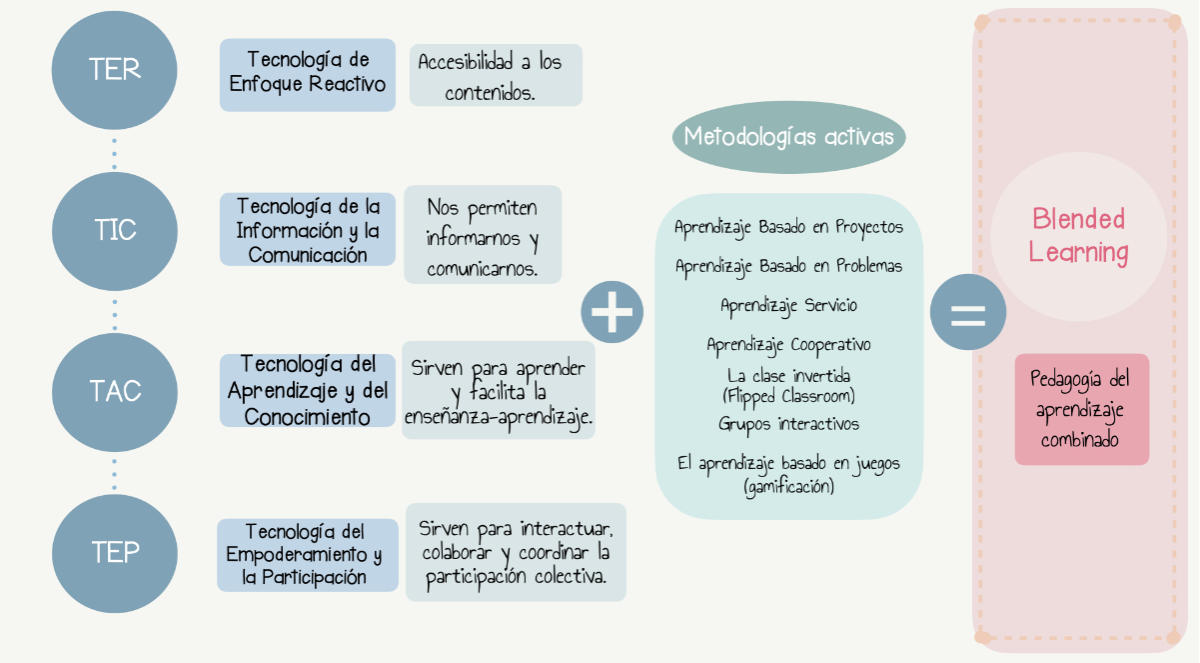 TER

Tecnología de Enfoque Reactivo

Accesibilidad a los contenidos.

TIC

Tecnología de la Información y la Comunicación

Nos permiten informarnos y comunicarnos.

TAC

Tecnología del Aprendizaje y del Conocimiento

Sirven para aprender y facilita la enseñanza-aprendizaje.

TEP

Tecnología del Empoderamiento y la Participación

Sirven para interactuar, colaborar y coordinar la participación colectiva.

+

Metodologías activas

Aprendizaje Basado en Proyectos

Aprendizaje Basado en Problemas

Aprendizaje Servicio

Aprendizaje Cooperativo

La clase invertida (Flipped Classroom)

Grupos interactivos

El aprendizaje basado en juegos (gamificación)

=

Blended Learning

Pedagogía del aprendizaje combinado